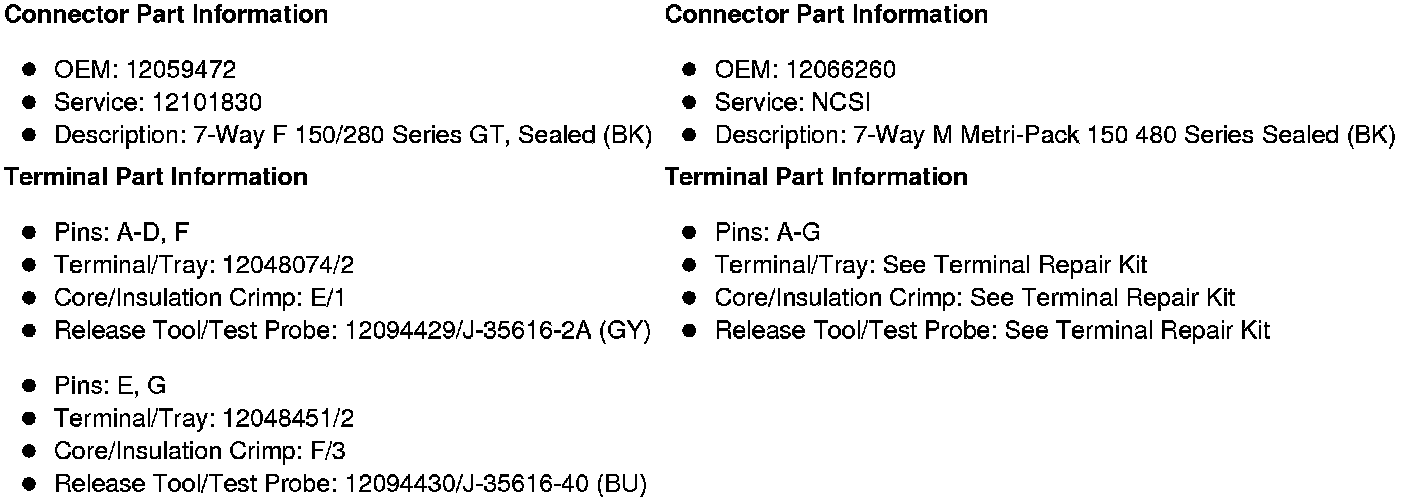 Connector Part Information

• OEM: 12059472
• Service: 12101830
• Description: 7-Way F 150/280 Series GT, Sealed (BK)

Terminal Part Information

• Pins: A-D, F
• Terminal/Tray: 12048074/2
• Core/Insulation Crimp: E/1
• Release Tool/Test Probe: 12094429/J-35616-2A (GY)

• Pins: E, G
• Terminal/Tray: 12048451/2
• Core/Insulation Crimp: F/3
• Release Tool/Test Probe: 12094430/J-35616-40 (BU)

Connector Part Information

• OEM: 12066260
• Service: NCSI
• Description: 7-Way M Metri-Pack 150 480 Series Sealed (BK)

Terminal Part Information

• Pins: A-G
• Terminal/Tray: See Terminal Repair Kit
• Core/Insulation Crimp: See Terminal Repair Kit
• Release Tool/Test Probe: See Terminal Repair Kit